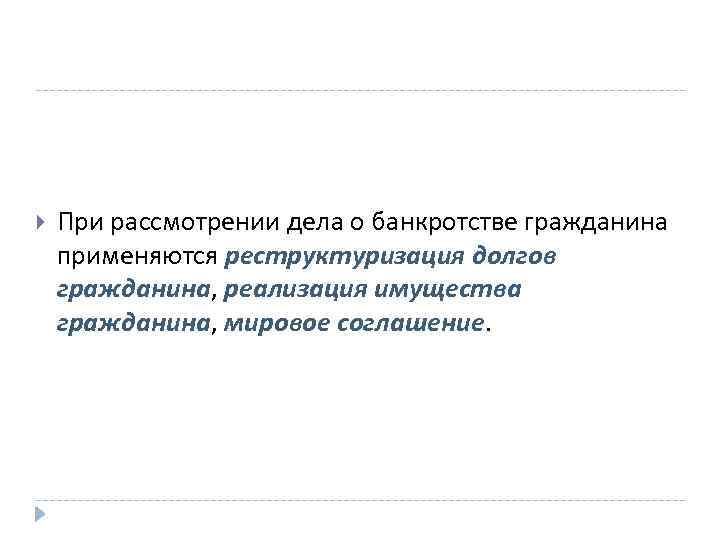 При рассмотрении дела о банкротстве гражданина применяются реструктуризация долгов гражданина, реализация имущества гражданина, мировое соглашение.